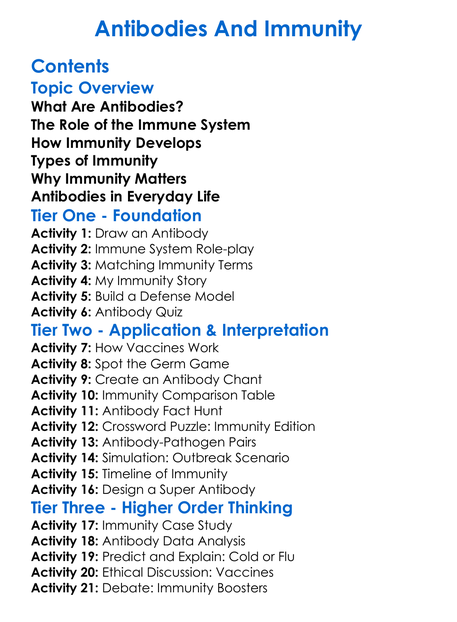 Antibodies And Immunity

Contents
Topic Overview
What Are Antibodies?
The Role of the Immune System
How Immunity Develops
Types of Immunity
Why Immunity Matters
Antibodies in Everyday Life
Tier One - Foundation
Activity 1: Draw an Antibody
Activity 2: Immune System Role-play
Activity 3: Matching Immunity Terms
Activity 4: My Immunity Story
Activity 5: Build a Defense Model
Activity 6: Antibody Quiz
Tier Two - Application & Interpretation
Activity 7: How Vaccines Work
Activity 8: Spot the Germ Game
Activity 9: Create an Antibody Chant
Activity 10: Immunity Comparison Table
Activity 11: Antibody Fact Hunt
Activity 12: Crossword Puzzle: Immunity Edition
Activity 13: Antibody-Pathogen Pairs
Activity 14: Simulation: Outbreak Scenario
Activity 15: Timeline of Immunity
Activity 16: Design a Super Antibody
Tier Three - Higher Order Thinking
Activity 17: Immunity Case Study
Activity 18: Antibody Data Analysis
Activity 19: Predict and Explain: Cold or Flu
Activity 20: Ethical Discussion: Vaccines
Activity 21: Debate: Immunity Boosters